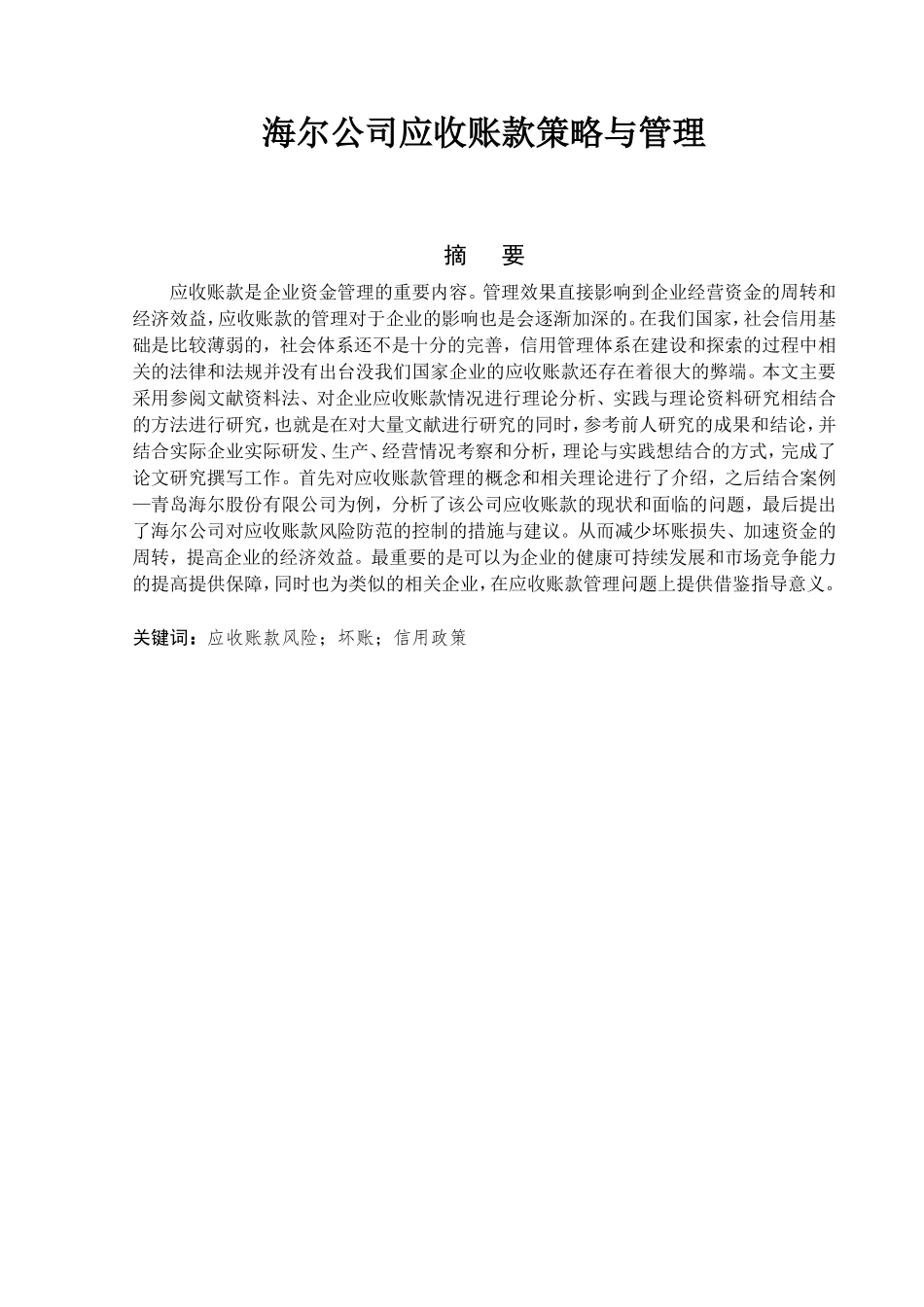 海尔公司应收账款策略与管理

摘　要

应收账款是企业资金管理的重要内容。管理效果直接影响到企业经营资金的周转和经济效益，应收账款的管理对于企业的影响也是会逐渐加深的。在我们国家，社会信用基础是比较薄弱的，社会体系还不是十分的完善，信用管理体系在建设和探索的过程中相关的法律和法规并没有出台没我们国家企业的应收账款还存在着很大的弊端。本文主要采用参阅文献资料法、对企业应收账款情况进行理论分析、实践与理论资料研究相结合的方法进行研究，也就是在对大量文献进行研究的同时，参考前人研究的成果和结论，并结合实际企业实际研发、生产、经营情况考察和分析，理论与实践想结合的方式，完成了论文研究撰写工作。首先对应收账款管理的概念和相关理论进行了介绍，之后结合案例—青岛海尔股份有限公司为例，分析了该公司应收账款的现状和面临的问题，最后提出了海尔公司对应收账款风险防范的控制的措施与建议。从而减少坏账损失、加速资金的周转，提高企业的经济效益。最重要的是可以为企业的健康可持续发展和市场竞争能力的提高提供保障，同时也为类似的相关企业，在应收账款管理问题上提供借鉴指导意义。

关键词：应收账款风险；坏账；信用政策